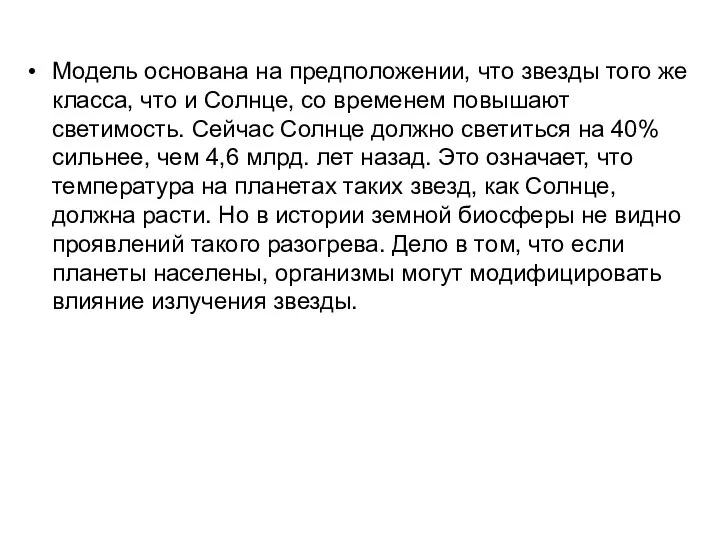 • Модель основана на предположении, что звезды того же класса, что и Солнце, со временем повышают светимость. Сейчас Солнце должно светиться на 40% сильнее, чем 4,6 млрд. лет назад. Это означает, что температура на планетах таких звезд, как Солнце, должна расти. Но в истории земной биосферы не видно проявлений такого разогрева. Дело в том, что если планеты населены, организмы могут модифицировать влияние излучения звезды.